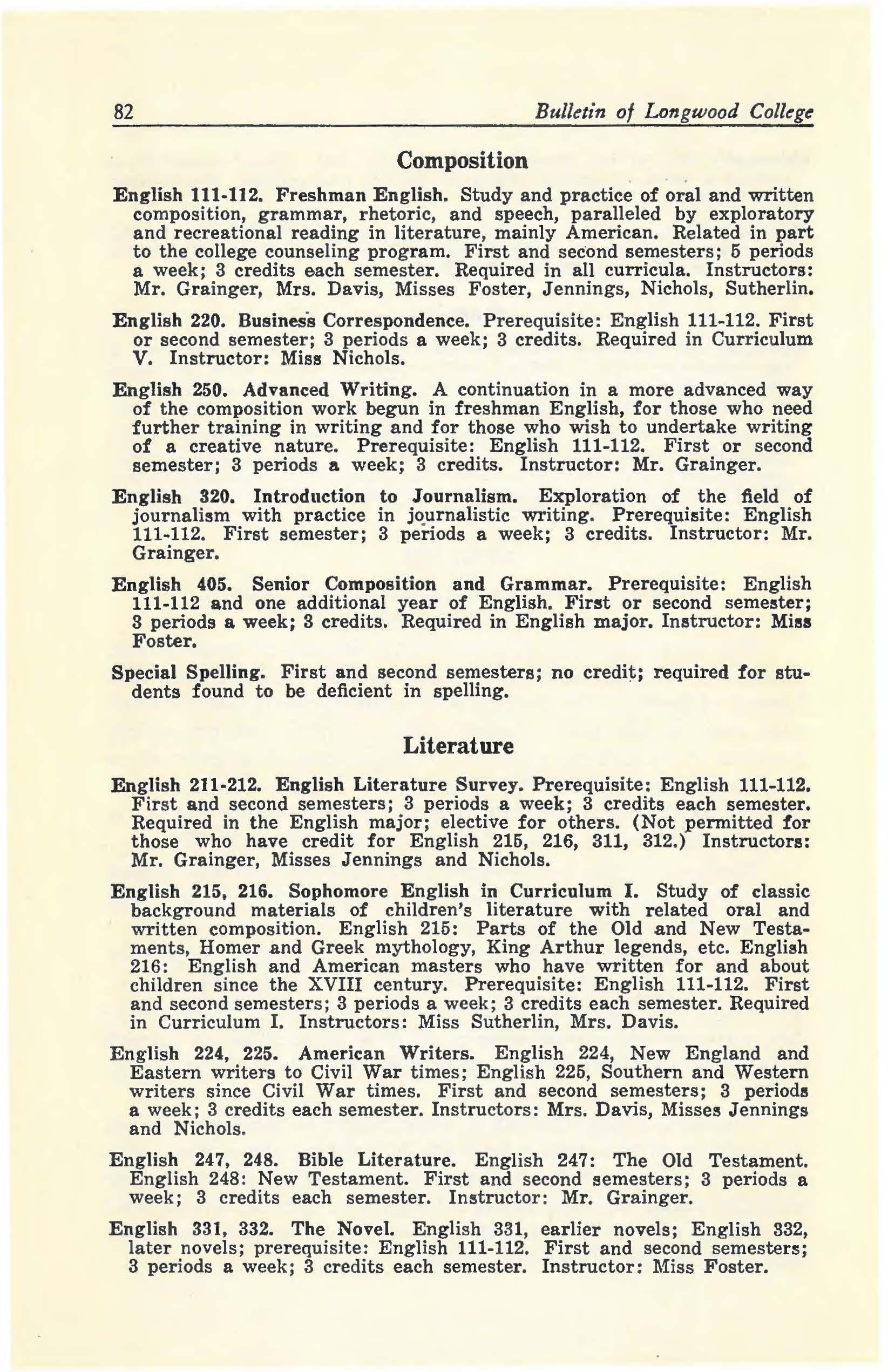 82 Bulletin of Longwood College

Composition

English 111-112. Freshman English. Study and practice of oral and written composition, grammar, rhetoric, and speech, paralleled by exploratory and recreational reading in literature, mainly American. Related in part to the college counseling program. First and second semesters; 5 periods a week; 3 credits each semester. Required in all curricula. Instructors: Mr. Grainger, Mrs. Davis, Misses Foster, Jennings, Nichols, Sutherlin.

English 220. Business Correspondence. Prerequisite: English 111-112. First or second semester; 3 periods a week; 3 credits. Required in Curriculum V. Instructor: Miss Nichols.

English 250. Advanced Writing. A continuation in a more advanced way of the composition work begun in freshman English, for those who need further training in writing and for those who wish to undertake writing of a creative nature. Prerequisite: English 111-112. First or second semester; 3 periods a week; 3 credits. Instructor: Mr. Grainger.

English 320. Introduction to Journalism. Exploration of the field of journalism with practice in journalistic writing. Prerequisite: English 111-112. First semester; 3 periods a week; 3 credits. Instructor: Mr. Grainger.

English 405. Senior Composition and Grammar. Prerequisite: English 111-112 and one additional year of English. First or second semester; 3 periods a week; 3 credits. Required in English major. Instructor: Miss Foster.

Special Spelling. First and second semesters; no credit; required for students found to be deficient in spelling.

Literature

English 211-212. English Literature Survey. Prerequisite: English 111-112. First and second semesters; 3 periods a week; 3 credits each semester. Required in the English major; elective for others. (Not permitted for those who have credit for English 215, 216, 311, 312.) Instructors: Mr. Grainger, Misses Jennings and Nichols.

English 215, 216. Sophomore English in Curriculum I. Study of classic background materials of children's literature with related oral and written composition. English 215: Parts of the Old and New Testaments, Homer and Greek mythology, King Arthur legends, etc. English 216: English and American masters who have written for and about children since the XVIII century. Prerequisite: English 111-112. First and second semesters; 3 periods a week; 3 credits each semester. Required in Curriculum I. Instructors: Miss Sutherlin, Mrs. Davis.

English 224, 225. American Writers. English 224, New England and Eastern writers to Civil War times; English 225, Southern and Western writers since Civil War times. First and second semesters; 3 periods a week; 3 credits each semester. Instructors: Mrs. Davis, Misses Jennings and Nichols.

English 247, 248. Bible Literature. English 247: The Old Testament. English 248: New Testament. First and second semesters; 3 periods a week; 3 credits each semester. Instructor: Mr. Grainger.

English 331, 332. The Novel. English 331, earlier novels; English 332, later novels; prerequisite: English 111-112. First and second semesters; 3 periods a week; 3 credits each semester. Instructor: Miss Foster.